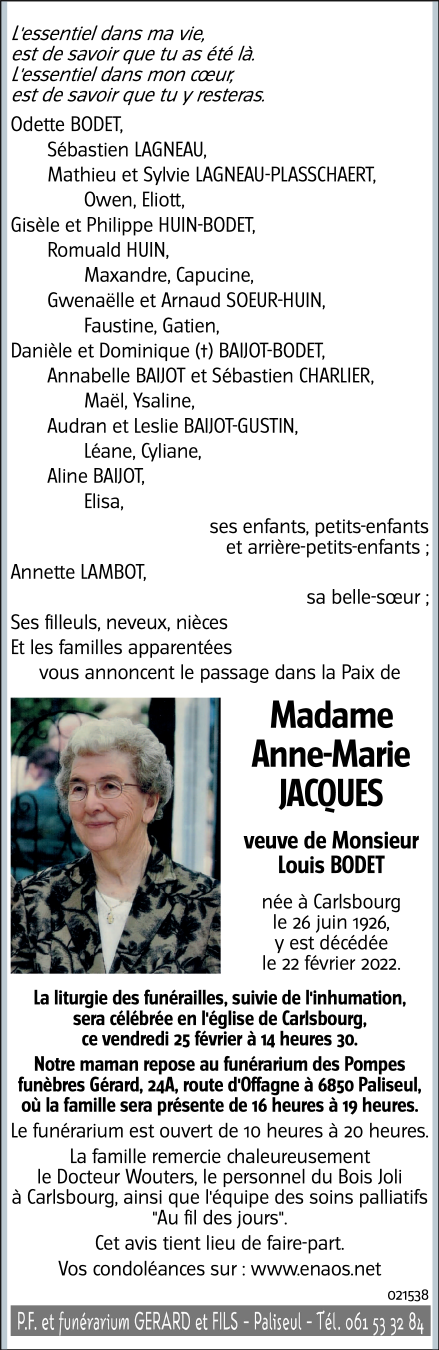 L'essentiel dans ma vie,
est de savoir que tu as été là.
L'essentiel dans mon cœur,
est de savoir que tu y resteras.

Odette BODET,
Sébastien LAGNEAU,
Mathieu et Sylvie LAGNEAU-PLASSCHAERT,
Owen, Eliott,
Gisèle et Philippe HUIN-BODET,
Romuald HUIN,
Maxandre, Capucine,
Gwenaëlle et Arnaud SOEUR-HUIN,
Faustine, Gatien,
Danièle et Dominique (†) BAIJOT-BODET,
Annabelle BAIJOT et Sébastien CHARLIER,
Maël, Ysaline,
Audran et Leslie BAIJOT-GUSTIN,
Léane, Cyliane,
Aline BAIJOT,
Elisa,
ses enfants, petits-enfants et arrière-petits-enfants ;
Annette LAMBOT,
sa belle-sœur ;
Ses filleuls, neveux, nièces
Et les familles apparentées
vous annoncent le passage dans la Paix de

Madame
Anne-Marie
JACQUES

veuve de Monsieur
Louis BODET

née à Carlsbourg
le 26 juin 1926,
y est décédée
le 22 février 2022.

La liturgie des funérailles, suivie de l'inhumation, sera célébrée en l'église de Carlsbourg, ce vendredi 25 février à 14 heures 30.

Notre maman repose au funérarium des Pompes funèbres Gérard, 24A, route d'Offagne à 6850 Paliseul, où la famille sera présente de 16 heures à 19 heures.

Le funérarium est ouvert de 10 heures à 20 heures.

La famille remercie chaleureusement le Docteur Wouters, le personnel du Bois Joli à Carlsbourg, ainsi que l'équipe des soins palliatifs "Au fil des jours".

Cet avis tient lieu de faire-part.

Vos condoléances sur : www.enaos.net

021538

P.F. et funérarium GERARD et FILS - Paliseul - Tél. 061 53 32 84